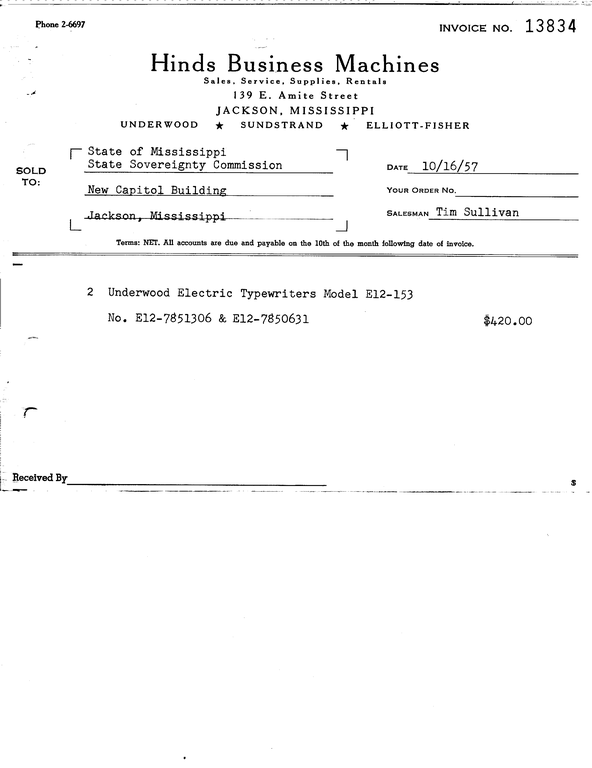 Phone 2-6697

INVOICE NO. 13834

Hinds Business Machines
Sales, Service, Supplies, Rentals
139 E. Amite Street
JACKSON, MISSISSIPPI
UNDERWOOD ★ SUNDSTRAND ★ ELLIOTT-FISHER

SOLD TO:
State of Mississippi
State Sovereignty Commission
New Capitol Building
Jackson, Mississippi

DATE 10/16/57
YOUR ORDER NO.
SALESMAN Tim Sullivan

Terms: NET. All accounts are due and payable on the 10th of the month following date of invoice.

2 Underwood Electric Typewriters Model E12-153
No. E12-7851306 & E12-7850631 $420.00

Received By

$